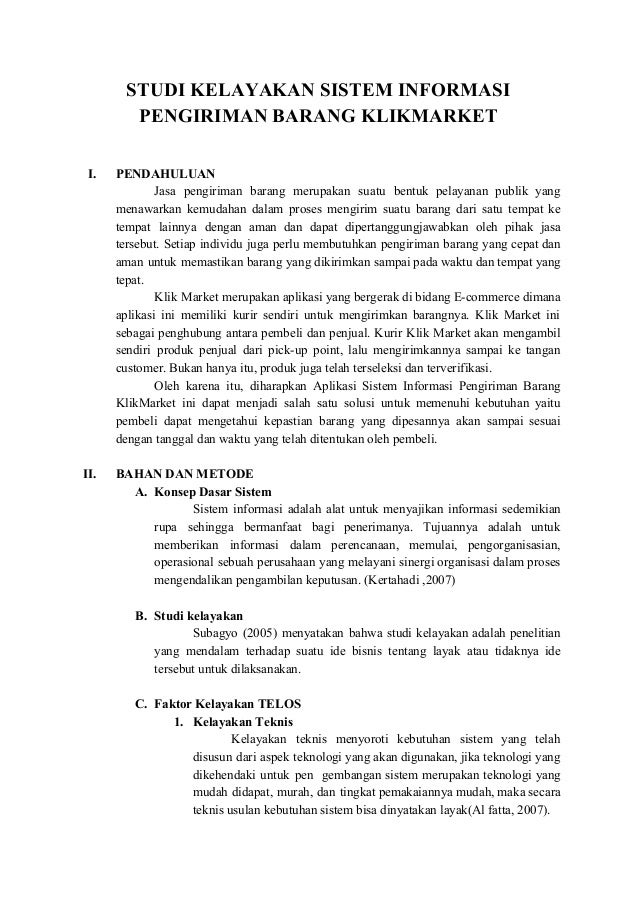 STUDI KELAYAKAN SISTEM INFORMASI PENGIRIMAN BARANG KLIKMARKET

I. PENDAHULUAN

Jasa pengiriman barang merupakan suatu bentuk pelayanan publik yang menawarkan kemudahan dalam proses mengirim suatu barang dari satu tempat ke tempat lainnya dengan aman dan dapat dipertanggungjawabkan oleh pihak jasa tersebut. Setiap individu juga perlu membutuhkan pengiriman barang yang cepat dan aman untuk memastikan barang yang dikirimkan sampai pada waktu dan tempat yang tepat.

Klik Market merupakan aplikasi yang bergerak di bidang E-commerce dimana aplikasi ini memiliki kurir sendiri untuk mengirimkan barangnya. Klik Market ini sebagai penghubung antara pembeli dan penjual. Kurir Klik Market akan mengambil sendiri produk penjual dari pick-up point, lalu mengirimkannya sampai ke tangan customer. Bukan hanya itu, produk juga telah terseleksi dan terverifikasi.

Oleh karena itu, diharapkan Aplikasi Sistem Informasi Pengiriman Barang KlikMarket ini dapat menjadi salah satu solusi untuk memenuhi kebutuhan yaitu pembeli dapat mengetahui kepastian barang yang dipesannya akan sampai sesuai dengan tanggal dan waktu yang telah ditentukan oleh pembeli.

II. BAHAN DAN METODE

A. Konsep Dasar Sistem

Sistem informasi adalah alat untuk menyajikan informasi sedemikian rupa sehingga bermanfaat bagi penerimanya. Tujuannya adalah untuk memberikan informasi dalam perencanaan, memulai, pengorganisasian, operasional sebuah perusahaan yang melayani sinergi organisasi dalam proses mengendalikan pengambilan keputusan. (Kertahadi ,2007)

B. Studi kelayakan

Subagyo (2005) menyatakan bahwa studi kelayakan adalah penelitian yang mendalam terhadap suatu ide bisnis tentang layak atau tidaknya ide tersebut untuk dilaksanakan.

C. Faktor Kelayakan TELOS

1. Kelayakan Teknis

Kelayakan teknis menyoroti kebutuhan sistem yang telah disusun dari aspek teknologi yang akan digunakan, jika teknologi yang dikehendaki untuk pen gembangan sistem merupakan teknologi yang mudah didapat, murah, dan tingkat pemakaiannya mudah, maka secara teknis usulan kebutuhan sistem bisa dinyatakan layak(Al fatta, 2007).